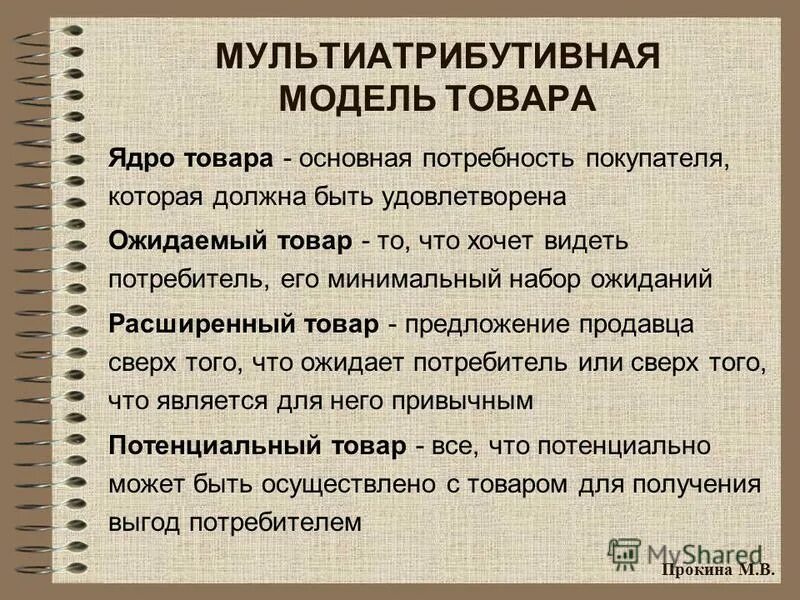 МУЛЬТИАТРИБУТИВНАЯ МОДЕЛЬ ТОВАРА

Ядро товара - основная потребность покупателя, которая должна быть удовлетворена

Ожидаемый товар - то, что хочет видеть потребитель, его минимальный набор ожиданий

Расширенный товар - предложение продавца сверх того, что ожидает потребитель или сверх того, что является для него привычным

Потенциальный товар - все, что потенциально может быть осуществлено с товаром для получения выгод потребителем

MyShared

Прокина М.В.